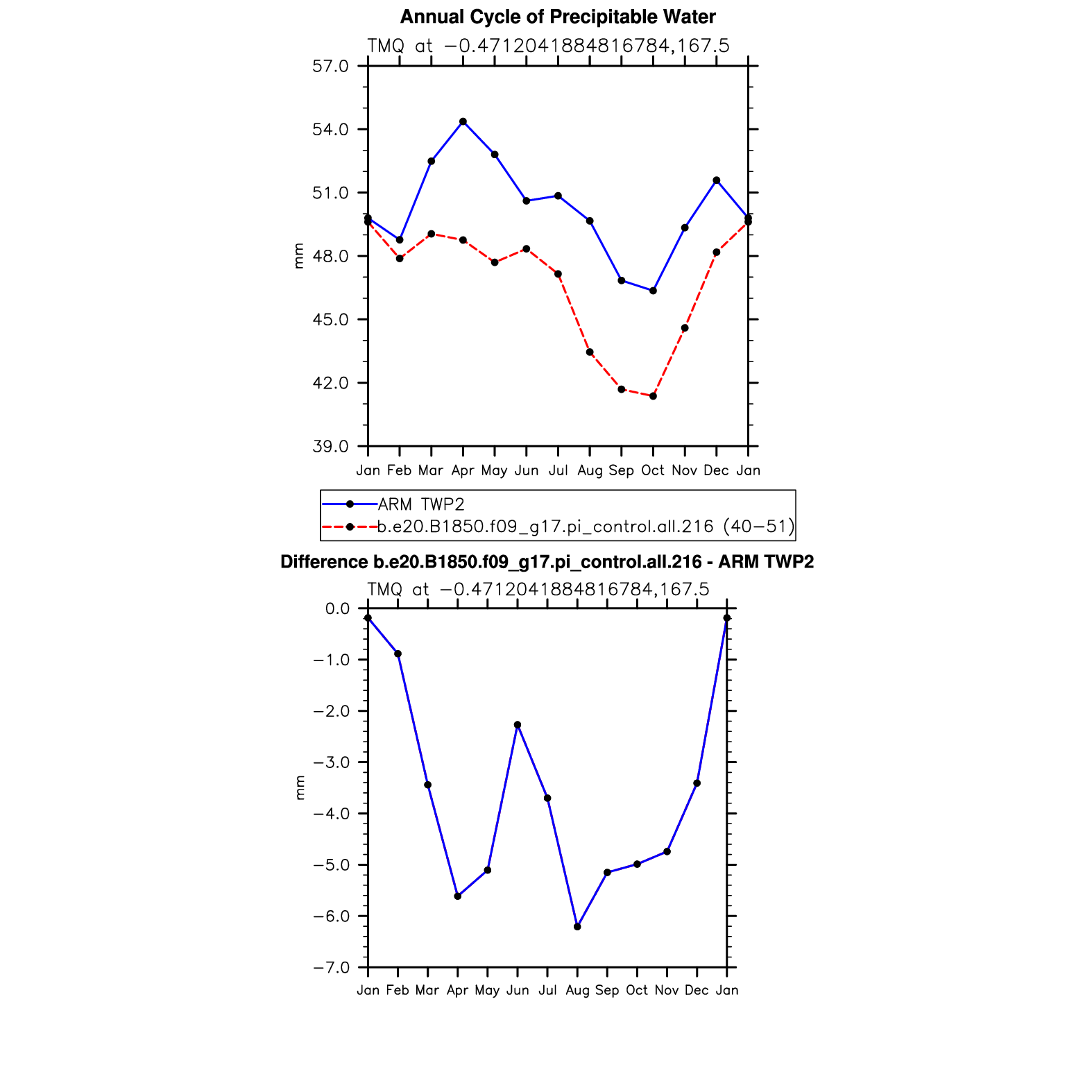 Annual Cycle of Precipitable Water

TMQ at −0.4712041884816784,167.5

57.0
54.0
51.0
48.0
45.0
42.0
39.0

mm

Jan Feb Mar Apr May Jun Jul Aug Sep Oct Nov Dec Jan

ARM TWP2
b.e20.B1850.f09_g17.pi_control.all.216 (40−51)

Difference b.e20.B1850.f09_g17.pi_control.all.216 - ARM TWP2

TMQ at −0.4712041884816784,167.5

0.0
−1.0
−2.0
−3.0
−4.0
−5.0
−6.0
−7.0

mm

Jan Feb Mar Apr May Jun Jul Aug Sep Oct Nov Dec Jan